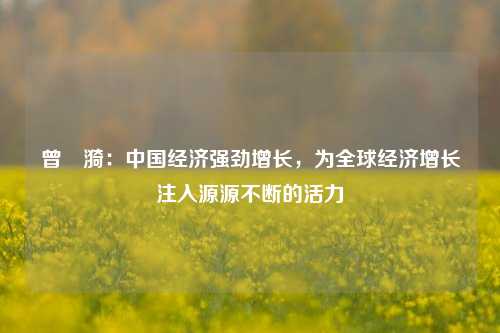 曾　漪：中国经济强劲增长，为全球经济增长注入源源不断的活力